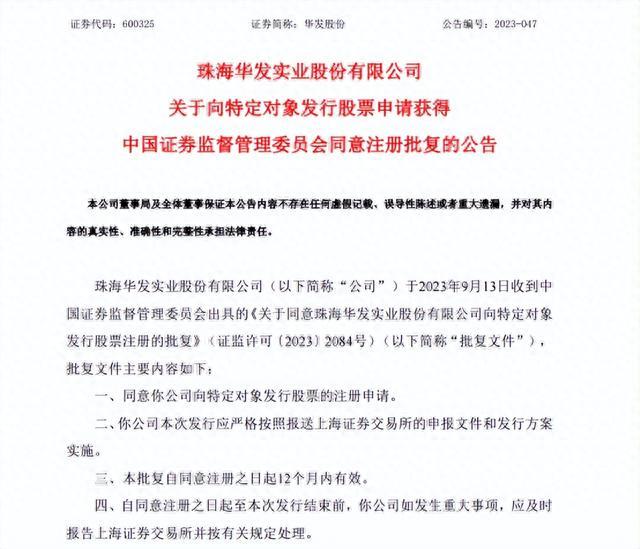 证券代码：600325　　　　　　证券简称：华发股份　　　　　　公告编号：2023-047

珠海华发实业股份有限公司
关于向特定对象发行股票申请获得
中国证券监督管理委员会同意注册批复的公告

本公司董事局及全体董事保证本公告内容不存在任何虚假记载、误导性陈述或者重大遗漏，并对其内容的真实性、准确性和完整性承担法律责任。

珠海华发实业股份有限公司（以下简称“公司”）于2023年9月13日收到中国证券监督管理委员会出具的《关于同意珠海华发实业股份有限公司向特定对象发行股票注册的批复》（证监许可〔2023〕2084号）（以下简称“批复文件”），批复文件主要内容如下：

一、同意你公司向特定对象发行股票的注册申请。

二、你公司本次发行应严格按照报送上海证券交易所的申报文件和发行方案实施。

三、本批复自同意注册之日起12个月内有效。

四、自同意注册之日起至本次发行结束前，你公司如发生重大事项，应及时报告上海证券交易所并按有关规定处理。